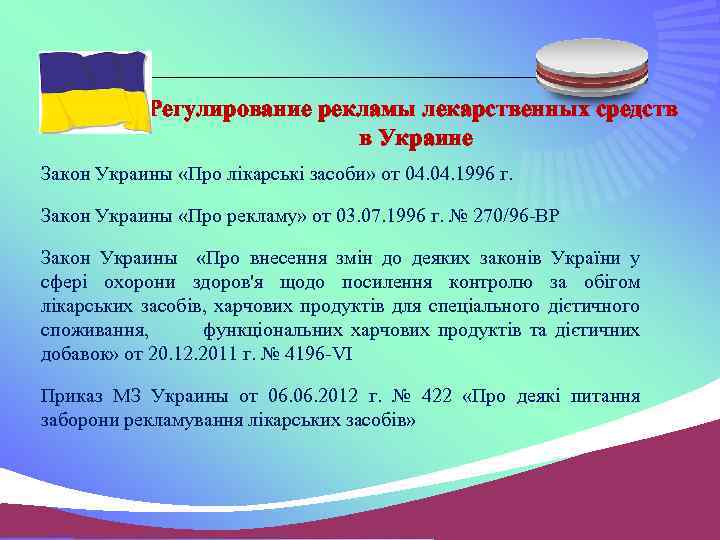 Регулирование рекламы лекарственных средств в Украине

Закон Украины «Про лікарські засоби» от 04.04.1996 г.

Закон Украины «Про рекламу» от 03.07.1996 г. № 270/96-ВР

Закон Украины «Про внесення змін до деяких законів України у сфері охорони здоров'я щодо посилення контролю за обігом лікарських засобів, харчових продуктів для спеціального дієтичного споживання, функціональних харчових продуктів та дієтичних добавок» от 20.12.2011 г. № 4196-VI

Приказ МЗ Украины от 06.06.2012 г. № 422 «Про деякі питання заборони рекламування лікарських засобів»